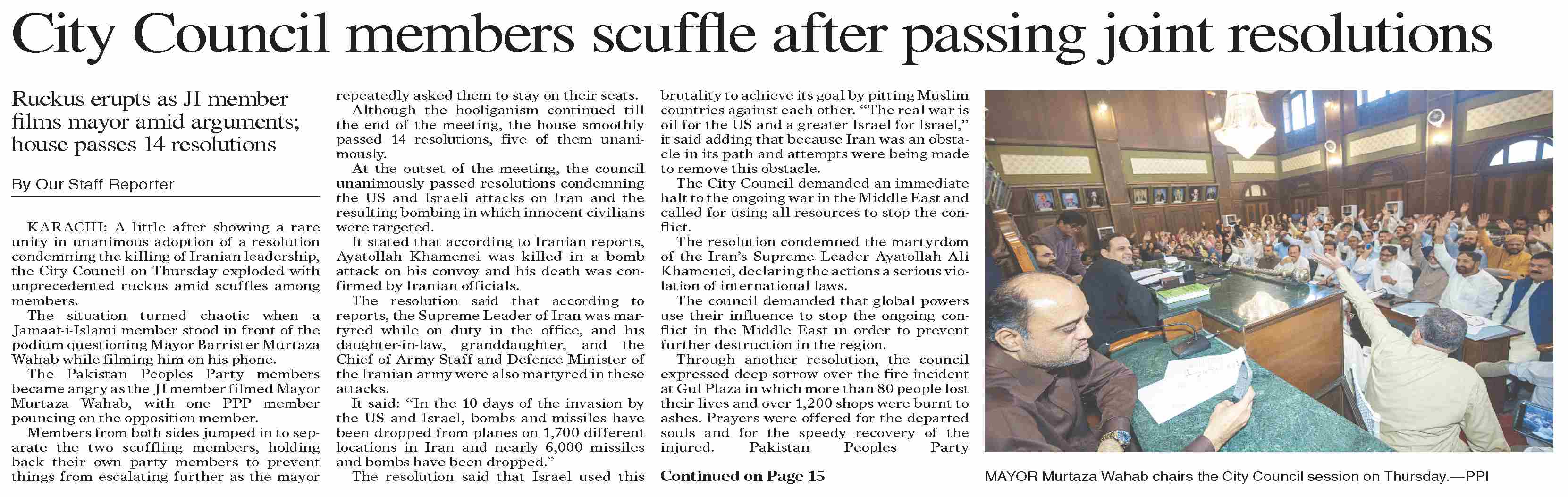 City Council members scuffle after passing joint resolutions

Ruckus erupts as JI member films mayor amid arguments; house passes 14 resolutions

By Our Staff Reporter

KARACHI: A little after showing a rare unity in unanimous adoption of a resolution condemning the killing of Iranian leadership, the City Council on Thursday exploded with unprecedented ruckus amid scuffles among members.

The situation turned chaotic when a Jamaat-i-Islami member stood in front of the podium questioning Mayor Barrister Murtaza Wahab while filming him on his phone.

The Pakistan Peoples Party members became angry as the JI member filmed Mayor Murtaza Wahab, with one PPP member pouncing on the opposition member.

Members from both sides jumped in to separate the two scuffling members, holding back their own party members to prevent things from escalating further as the mayor repeatedly asked them to stay on their seats.

Although the hooliganism continued till the end of the meeting, the house smoothly passed 14 resolutions, five of them unanimously.

At the outset of the meeting, the council unanimously passed resolutions condemning the US and Israeli attacks on Iran and the resulting bombing in which innocent civilians were targeted.

It stated that according to Iranian reports, Ayatollah Khamenei was killed in a bomb attack on his convoy and his death was confirmed by Iranian officials.

The resolution said that according to reports, the Supreme Leader of Iran was martyred while on duty in the office, and his daughter-in-law, granddaughter, and the Chief of Army Staff and Defence Minister of the Iranian army were also martyred in these attacks.

It said: “In the 10 days of the invasion by the US and Israel, bombs and missiles have been dropped from planes on 1,700 different locations in Iran and nearly 6,000 missiles and bombs have been dropped.”

The resolution said that Israel used this brutality to achieve its goal by pitting Muslim countries against each other. “The real war is oil for the US and a greater Israel for Israel,” it said adding that because Iran was an obstacle in its path and attempts were being made to remove this obstacle.

The City Council demanded an immediate halt to the ongoing war in the Middle East and called for using all resources to stop the conflict.

The resolution condemned the martyrdom of the Iran’s Supreme Leader Ayatollah Ali Khamenei, declaring the actions a serious violation of international laws.

The council demanded that global powers use their influence to stop the ongoing conflict in the Middle East in order to prevent further destruction in the region.

Through another resolution, the council expressed deep sorrow over the fire incident at Gul Plaza in which more than 80 people lost their lives and over 1,200 shops were burnt to ashes. Prayers were offered for the departed souls and for the speedy recovery of the injured. Pakistan Peoples Party

Continued on Page 15

MAYOR Murtaza Wahab chairs the City Council session on Thursday.—PPI